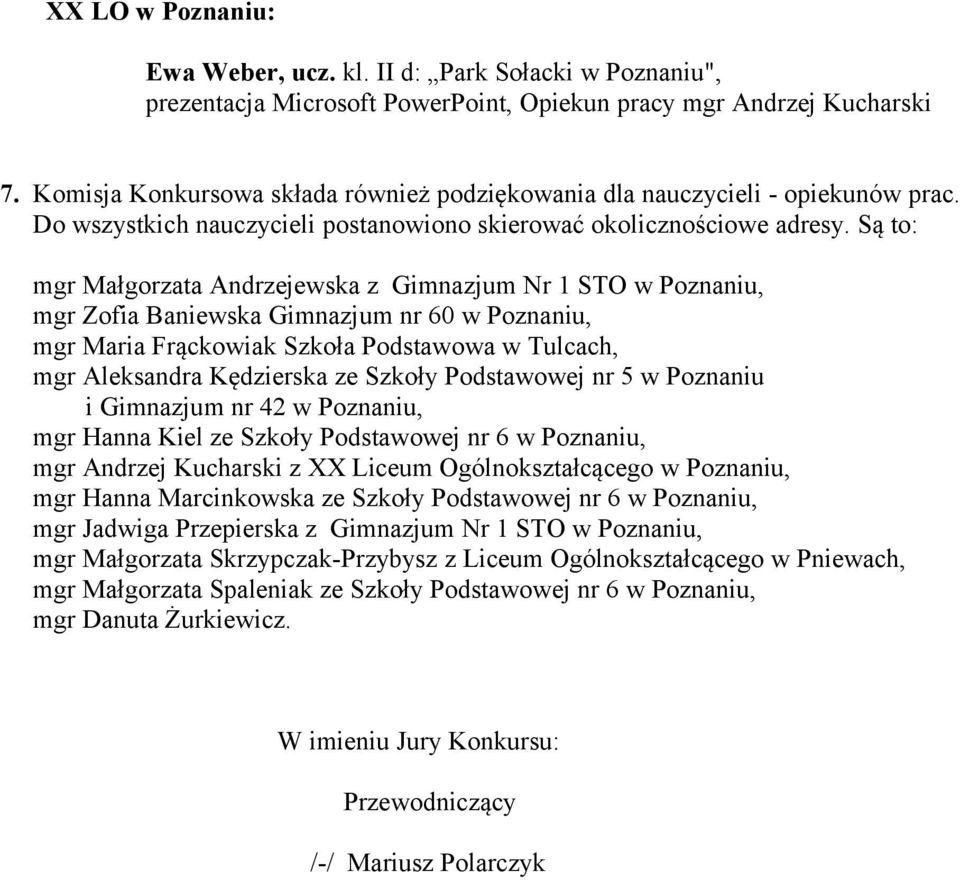 XX LO w Poznaniu:

Ewa Weber, ucz. kl. II d: „Park Sołacki w Poznaniu", prezentacja Microsoft PowerPoint, Opiekun pracy mgr Andrzej Kucharski

7. Komisja Konkursowa składa również podziękowania dla nauczycieli - opiekunów prac. Do wszystkich nauczycieli postanowiono skierować okolicznościowe adresy. Są to:

mgr Małgorzata Andrzejewska z Gimnazjum Nr 1 STO w Poznaniu,
mgr Zofia Baniewska Gimnazjum nr 60 w Poznaniu,
mgr Maria Frąckowiak Szkoła Podstawowa w Tulcach,
mgr Aleksandra Kędzierska ze Szkoły Podstawowej nr 5 w Poznaniu i Gimnazjum nr 42 w Poznaniu,
mgr Hanna Kiel ze Szkoły Podstawowej nr 6 w Poznaniu,
mgr Andrzej Kucharski z XX Liceum Ogólnokształcącego w Poznaniu,
mgr Hanna Marcinkowska ze Szkoły Podstawowej nr 6 w Poznaniu,
mgr Jadwiga Przepierska z Gimnazjum Nr 1 STO w Poznaniu,
mgr Małgorzata Skrzypczak-Przybysz z Liceum Ogólnokształcącego w Pniewach,
mgr Małgorzata Spaleniak ze Szkoły Podstawowej nr 6 w Poznaniu,
mgr Danuta Żurkiewicz.

W imieniu Jury Konkursu:

Przewodniczący

/-/ Mariusz Polarczyk